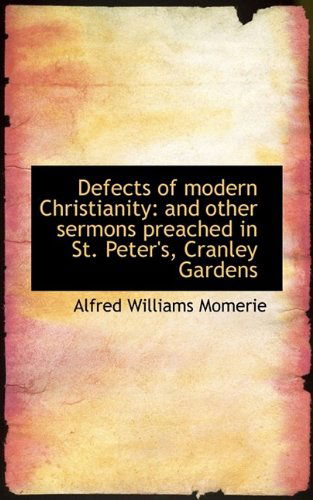 Defects of modern Christianity: and other sermons preached in St. Peter's, Cranley Gardens

Alfred Williams Momerie